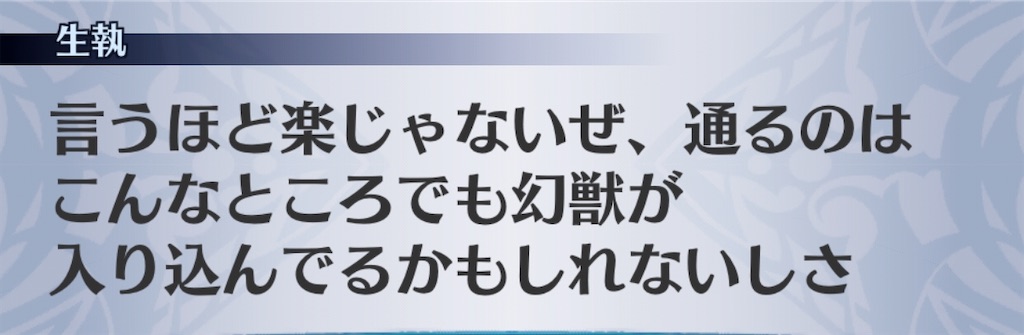 生執

言うほど楽じゃないぜ、通るのは
こんなところでも幻獣が
入り込んでるかもしれないしさ